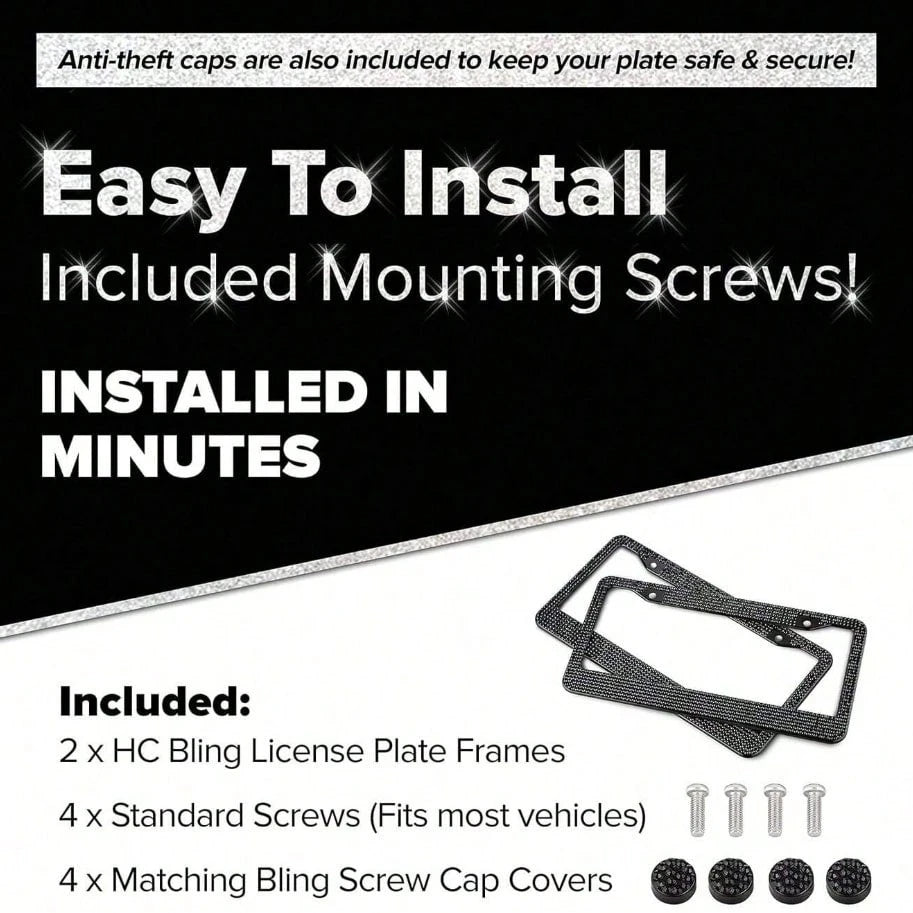 Anti-theft caps are also included to keep your plate safe & secure!

Easy To Install
Included Mounting Screws!

INSTALLED IN MINUTES

Included:
2 x HC Bling License Plate Frames
4 x Standard Screws (Fits most vehicles)
4 x Matching Bling Screw Cap Covers